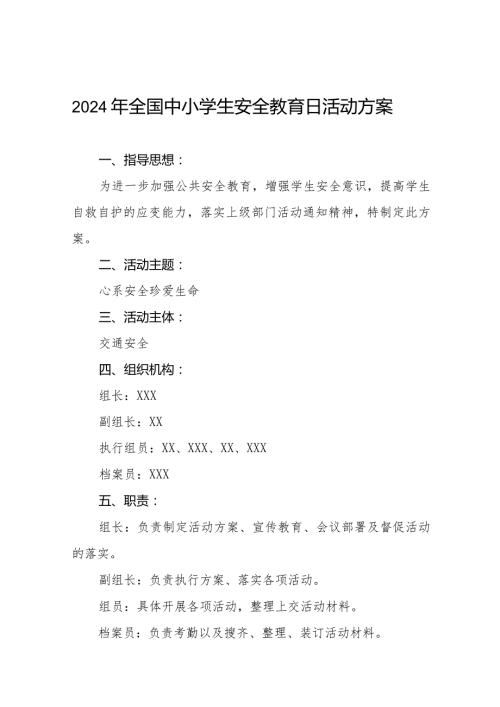 2024年全国中小学生安全教育日活动方案

一、指导思想：

为进一步加强公共安全教育，增强学生安全意识，提高学生自救自护的应变能力，落实上级部门活动通知精神，特制定此方案。

二、活动主题：

心系安全珍爱生命

三、活动主体：

交通安全

四、组织机构：

组长：XXX

副组长：XX

执行组员：XX、XXX、XX、XXX

档案员：XXX

五、职责：

组长：负责制定活动方案、宣传教育、会议部署及督促活动的落实。

副组长：负责执行方案、落实各项活动。

组员：具体开展各项活动，整理上交活动材料。

档案员：负责考勤以及搜齐、整理、装订活动材料。